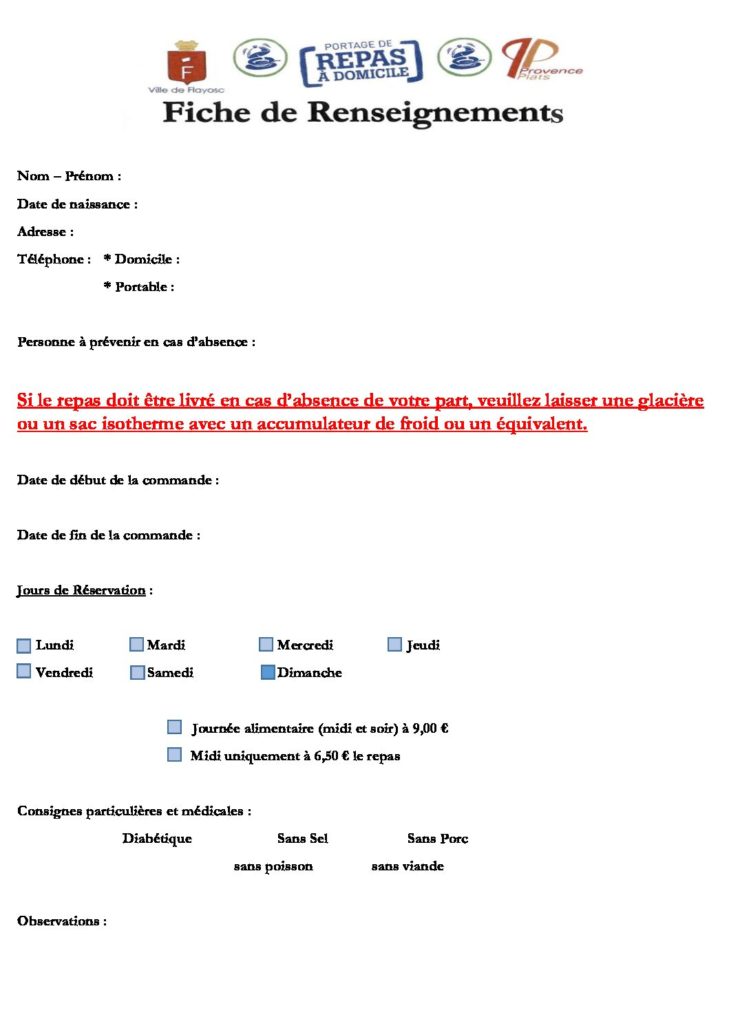 Ville de Flayosc
PORTAGE DE REPAS À DOMICILE
Provence Plats

Fiche de Renseignements

Nom – Prénom :

Date de naissance :

Adresse :

Téléphone : * Domicile :

* Portable :

Personne à prévenir en cas d'absence :

Si le repas doit être livré en cas d'absence de votre part, veuillez laisser une glacière ou un sac isotherme avec un accumulateur de froid ou un équivalent.

Date de début de la commande :

Date de fin de la commande :

Jours de Réservation :

Lundi Mardi Mercredi Jeudi

Vendredi Samedi Dimanche

Journée alimentaire (midi et soir) à 9,00 €

Midi uniquement à 6,50 € le repas

Consignes particulières et médicales :

Diabétique Sans Sel Sans Porc

sans poisson sans viande

Observations :